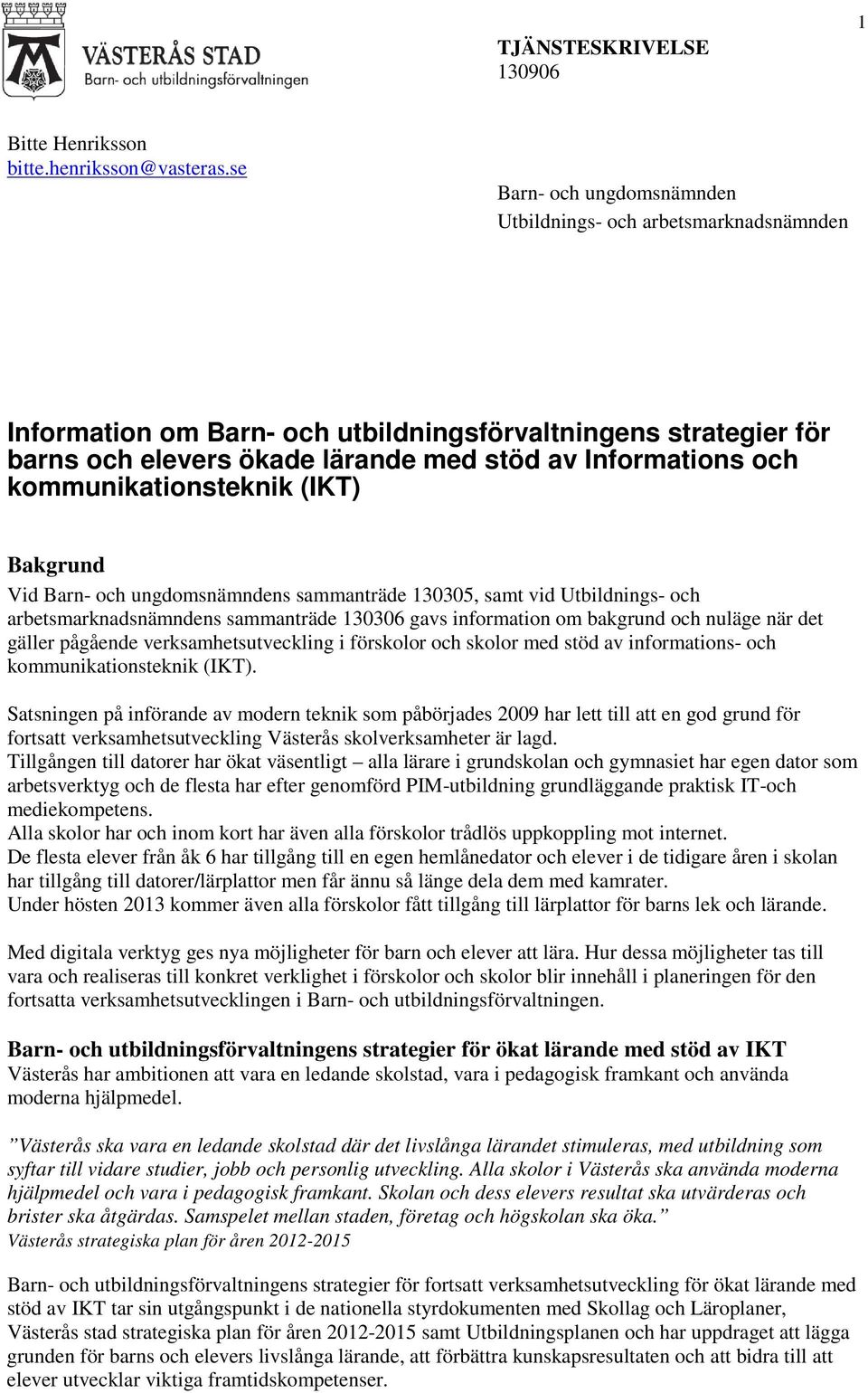 1

VÄSTERÅS STAD
Barn- och utbildningsförvaltningen

TJÄNSTESKRIVELSE
130906

Bitte Henriksson
bitte.henriksson@vasteras.se

Barn- och ungdomsnämnden
Utbildnings- och arbetsmarknadsnämnden

Information om Barn- och utbildningsförvaltningens strategier för barns och elevers ökade lärande med stöd av Informations och kommunikationsteknik (IKT)

Bakgrund
Vid Barn- och ungdomsnämndens sammanträde 130305, samt vid Utbildnings- och arbetsmarknadsnämndens sammanträde 130306 gavs information om bakgrund och nuläge när det gäller pågående verksamhetsutveckling i förskolor och skolor med stöd av informations- och kommunikationsteknik (IKT).

Satsningen på införande av modern teknik som påbörjades 2009 har lett till att en god grund för fortsatt verksamhetsutveckling Västerås skolverksamheter är lagd.
Tillgången till datorer har ökat väsentligt – alla lärare i grundskolan och gymnasiet har egen dator som arbetsverktyg och de flesta har efter genomförd PIM-utbildning grundläggande praktisk IT-och mediekompetens.
Alla skolor har och inom kort har även alla förskolor trådlös uppkoppling mot internet.
De flesta elever från åk 6 har tillgång till en egen hemlånedator och elever i de tidigare åren i skolan har tillgång till datorer/lärplattor men får ännu så länge dela dem med kamrater.
Under hösten 2013 kommer även alla förskolor fått tillgång till lärplattor för barns lek och lärande.

Med digitala verktyg ges nya möjligheter för barn och elever att lära. Hur dessa möjligheter tas till vara och realiseras till konkret verklighet i förskolor och skolor blir innehåll i planeringen för den fortsatta verksamhetsutvecklingen i Barn- och utbildningsförvaltningen.

Barn- och utbildningsförvaltningens strategier för ökat lärande med stöd av IKT
Västerås har ambitionen att vara en ledande skolstad, vara i pedagogisk framkant och använda moderna hjälpmedel.

”Västerås ska vara en ledande skolstad där det livslånga lärandet stimuleras, med utbildning som syftar till vidare studier, jobb och personlig utveckling. Alla skolor i Västerås ska använda moderna hjälpmedel och vara i pedagogisk framkant. Skolan och dess elevers resultat ska utvärderas och brister ska åtgärdas. Samspelet mellan staden, företag och högskolan ska öka.”
Västerås strategiska plan för åren 2012-2015

Barn- och utbildningsförvaltningens strategier för fortsatt verksamhetsutveckling för ökat lärande med stöd av IKT tar sin utgångspunkt i de nationella styrdokumenten med Skollag och Läroplaner, Västerås stad strategiska plan för åren 2012-2015 samt Utbildningsplanen och har uppdraget att lägga grunden för barns och elevers livslånga lärande, att förbättra kunskapsresultaten och att bidra till att elever utvecklar viktiga framtidskompetenser.